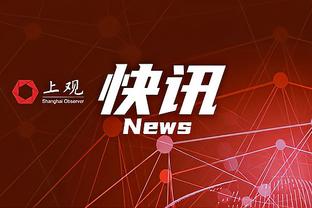 上观
Shanghai Observer

快讯
News